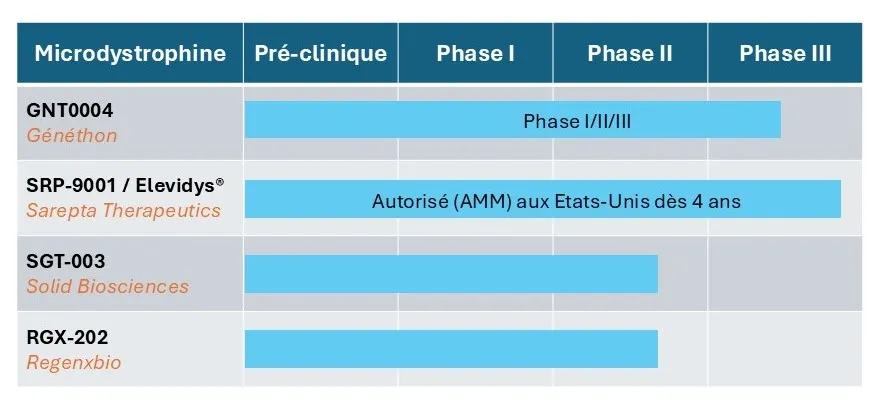 | Microdystrophine | Pré-clinique | Phase I | Phase II | Phase III |
|---|---|---|---|---|
| GNT0004 Généthon | Phase I/II/III | | | |
| SRP-9001 / Elevidys® Sarepta Therapeutics | Autorisé (AMM) aux Etats-Unis dès 4 ans | | | |
| SGT-003 Solid Biosciences | | | | |
| RGX-202 Regenxbio | | | | |